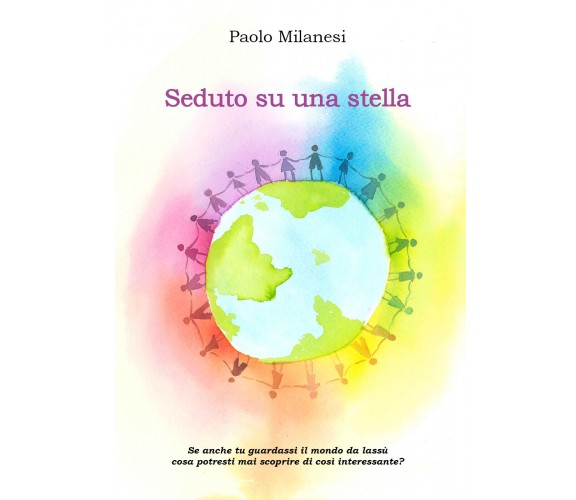 Paolo Milanesi

Seduto su una stella

Se anche tu guardassi il mondo da lassù cosa potresti mai scoprire di così interessante?